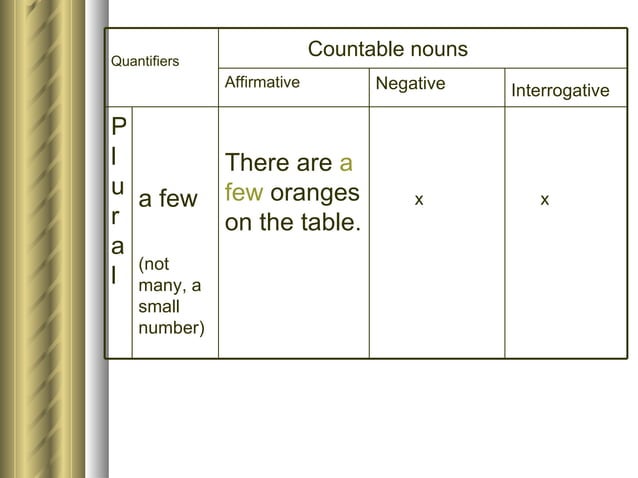 | Quantifiers | | Countable nouns | | |
|---|---|---|---|---|
| | | Affirmative | Negative | Interrogative |
| Plural | a few (not many, a small number) | There are a few oranges on the table. | x | x |